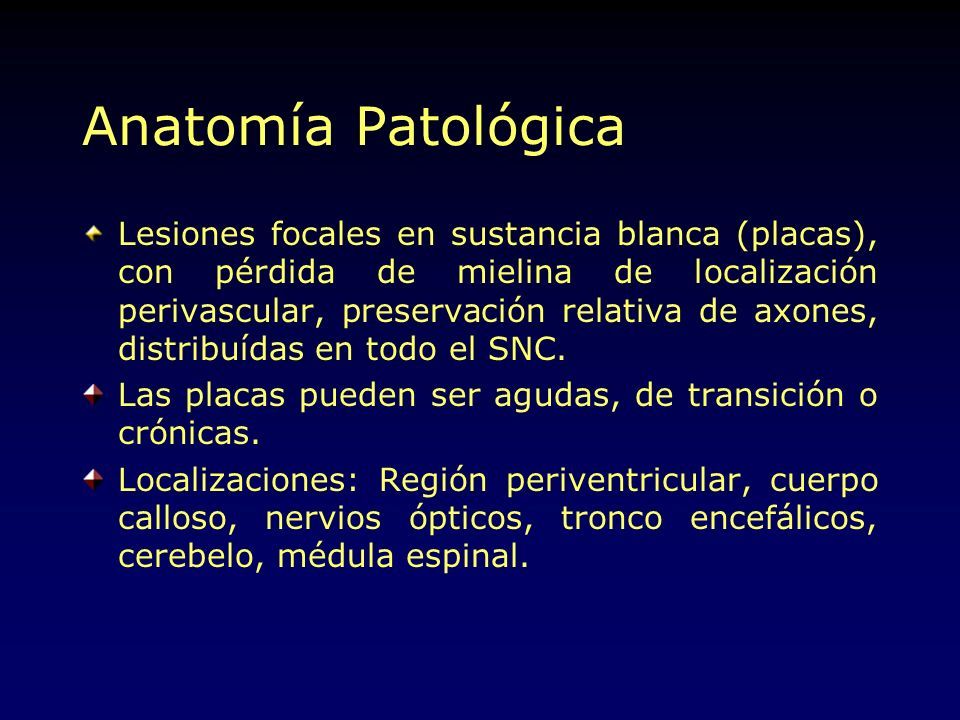 Anatomía Patológica

Lesiones focales en sustancia blanca (placas), con pérdida de mielina de localización perivascular, preservación relativa de axones, distribuídas en todo el SNC.

Las placas pueden ser agudas, de transición o crónicas.

Localizaciones: Región periventricular, cuerpo calloso, nervios ópticos, tronco encefálicos, cerebelo, médula espinal.